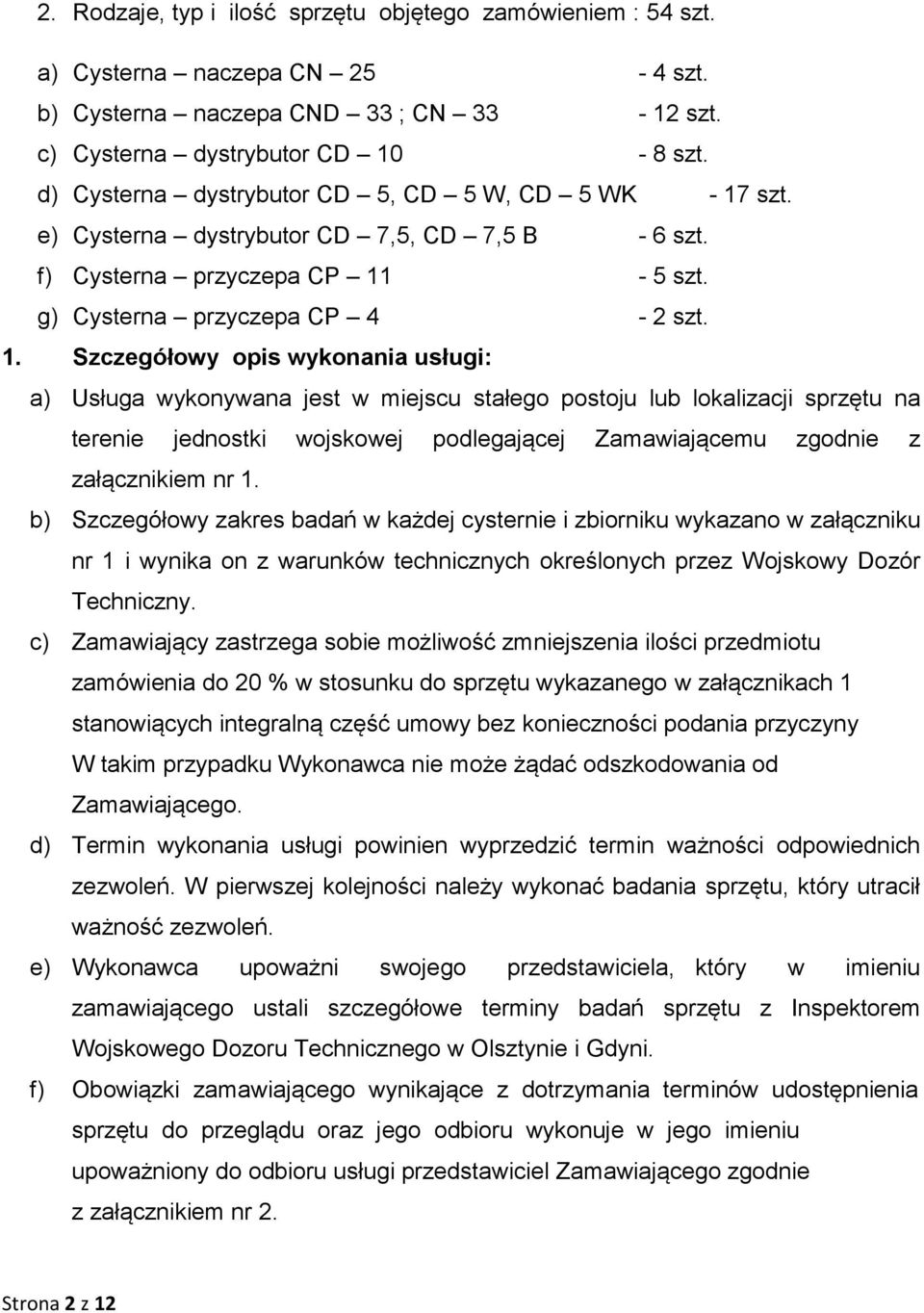 2. Rodzaje, typ i ilość sprzętu objętego zamówieniem : 54 szt.

a) Cysterna – naczepa CN – 25 - 4 szt.
b) Cysterna – naczepa CND – 33 ; CN – 33 - 12 szt.
c) Cysterna – dystrybutor CD – 10 - 8 szt.
d) Cysterna – dystrybutor CD – 5, CD – 5 W, CD – 5 WK - 17 szt.
e) Cysterna – dystrybutor CD – 7,5, CD – 7,5 B - 6 szt.
f) Cysterna – przyczepa CP – 11 - 5 szt.
g) Cysterna – przyczepa CP – 4 - 2 szt.

1. Szczegółowy opis wykonania usługi:

a) Usługa wykonywana jest w miejscu stałego postoju lub lokalizacji sprzętu na terenie jednostki wojskowej podlegającej Zamawiającemu zgodnie z załącznikiem nr 1.

b) Szczegółowy zakres badań w każdej cysternie i zbiorniku wykazano w załączniku nr 1 i wynika on z warunków technicznych określonych przez Wojskowy Dozór Techniczny.

c) Zamawiający zastrzega sobie możliwość zmniejszenia ilości przedmiotu zamówienia do 20 % w stosunku do sprzętu wykazanego w załącznikach 1 stanowiących integralną część umowy bez konieczności podania przyczyny W takim przypadku Wykonawca nie może żądać odszkodowania od Zamawiającego.

d) Termin wykonania usługi powinien wyprzedzić termin ważności odpowiednich zezwoleń. W pierwszej kolejności należy wykonać badania sprzętu, który utracił ważność zezwoleń.

e) Wykonawca upoważni swojego przedstawiciela, który w imieniu zamawiającego ustali szczegółowe terminy badań sprzętu z Inspektorem Wojskowego Dozoru Technicznego w Olsztynie i Gdyni.

f) Obowiązki zamawiającego wynikające z dotrzymania terminów udostępnienia sprzętu do przeglądu oraz jego odbioru wykonuje w jego imieniu upoważniony do odbioru usługi przedstawiciel Zamawiającego zgodnie z załącznikiem nr 2.

Strona 2 z 12